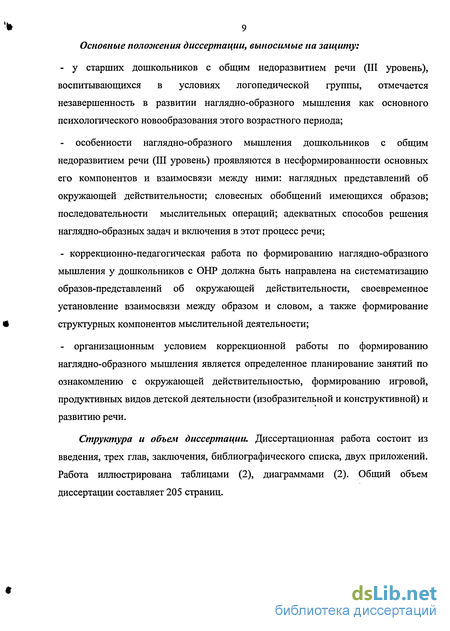 9

Основные положения диссертации, выносимые на защиту:

- у старших дошкольников с общим недоразвитием речи (III уровень), воспитывающихся в условиях логопедической группы, отмечается незавершенность в развитии наглядно-образного мышления как основного психологического новообразования этого возрастного периода;

- особенности наглядно-образного мышления дошкольников с общим недоразвитием речи (III уровень) проявляются в несформированности основных его компонентов и взаимосвязи между ними: наглядных представлений об окружающей действительности; словесных обобщений имеющихся образов; последовательности мыслительных операций; адекватных способов решения наглядно-образных задач и включения в этот процесс речи;

- коррекционно-педагогическая работа по формированию наглядно-образного мышления у дошкольников с ОНР должна быть направлена на систематизацию образов-представлений об окружающей действительности, своевременное установление взаимосвязи между образом и словом, а также формирование структурных компонентов мыслительной деятельности;

- организационным условием коррекционной работы по формированию наглядно-образного мышления является определенное планирование занятий по ознакомлению с окружающей действительностью, формированию игровой, продуктивных видов детской деятельности (изобразительной и конструктивной) и развитию речи.

Структура и объем диссертации. Диссертационная работа состоит из введения, трех глав, заключения, библиографического списка, двух приложений. Работа иллюстрирована таблицами (2), диаграммами (2). Общий объем диссертации составляет 205 страниц.

dsLib.net
библиотека диссертаций